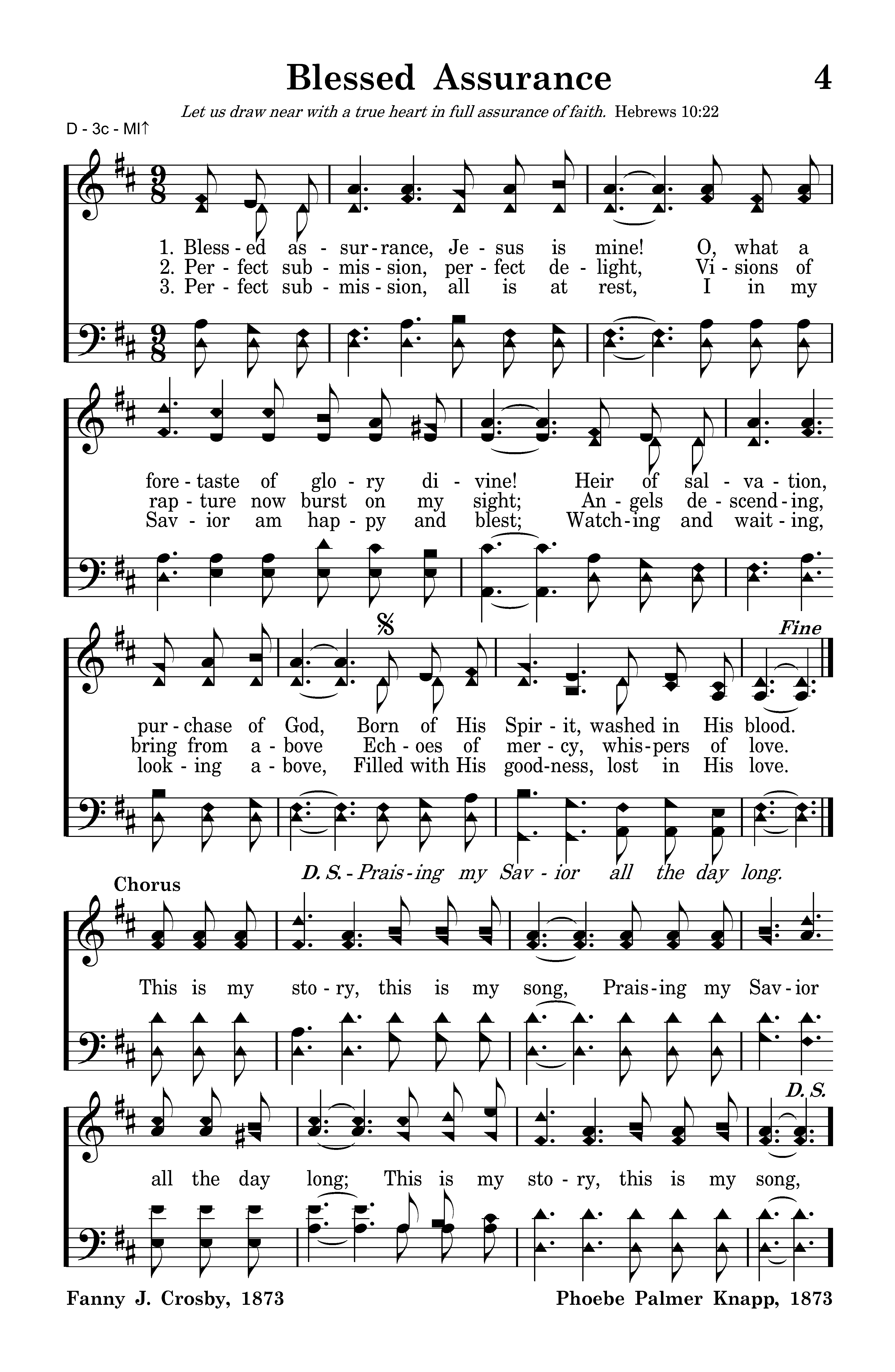 Blessed Assurance 4

Let us draw near with a true heart in full assurance of faith. Hebrews 10:22

D - 3c - MI↑

1. Bless - ed as - sur - rance, Je - sus is mine! O, what a
2. Per - fect sub - mis - sion, per - fect de - light, Vi - sions of
3. Per - fect sub - mis - sion, all is at rest, I in my

fore - taste of glo - ry di - vine! Heir of sal - va - tion,
rap - ture now burst on my sight; An - gels de - scend - ing,
Sav - ior am hap - py and blest; Watch - ing and wait - ing,

Fine

pur - chase of God, Born of His Spir - it, washed in His blood.
bring from a - bove Ech - oes of mer - cy, whis - pers of love.
look - ing a - bove, Filled with His good - ness, lost in His love.

D. S. - Prais - ing my Sav - ior all the day long.

Chorus

This is my sto - ry, this is my song, Prais - ing my Sav - ior

D. S.

all the day long; This is my sto - ry, this is my song,

Fanny J. Crosby, 1873

Phoebe Palmer Knapp, 1873